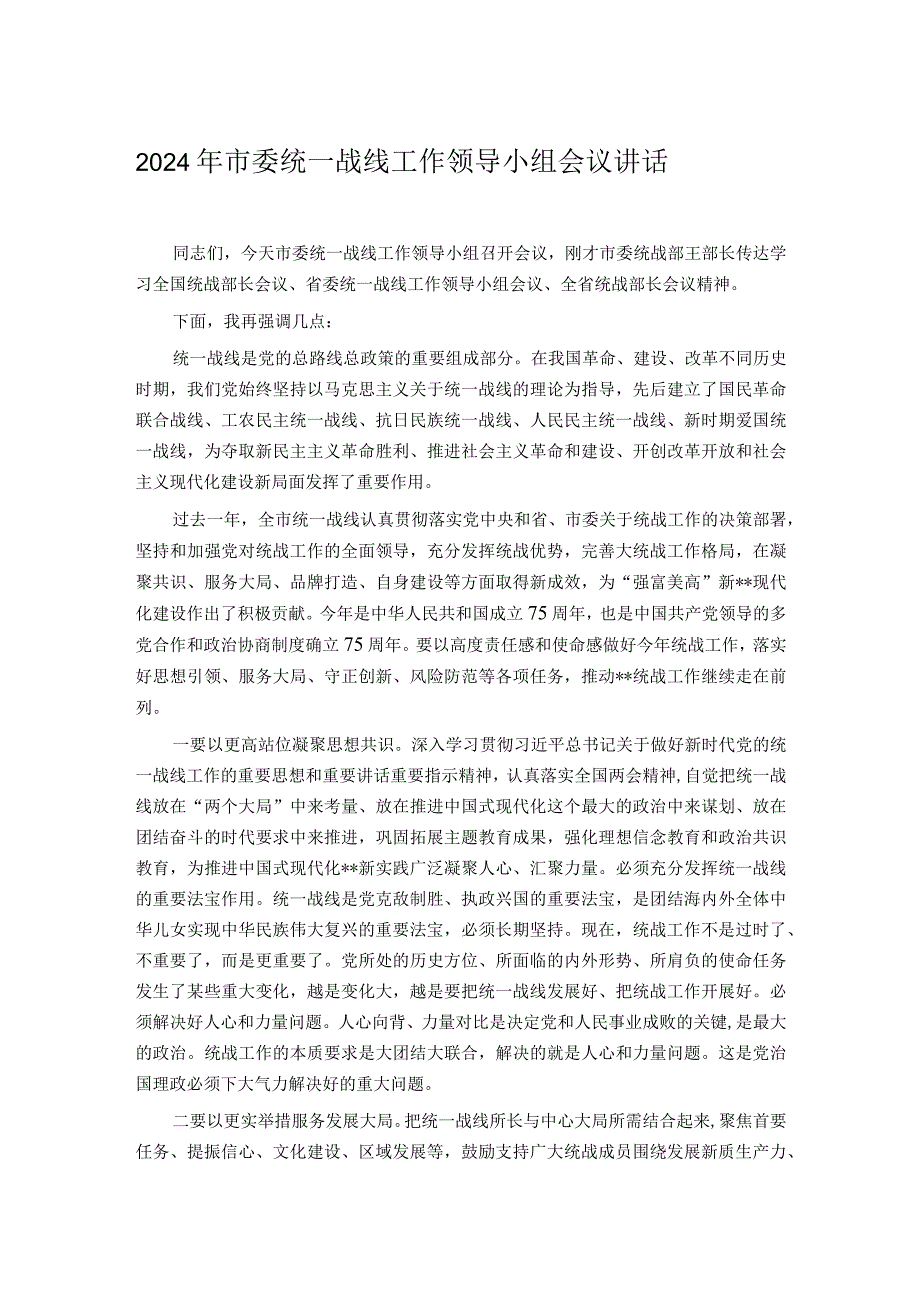 2024年市委统一战线工作领导小组会议讲话

同志们，今天市委统一战线工作领导小组召开会议，刚才市委统战部王部长传达学习全国统战部长会议、省委统一战线工作领导小组会议、全省统战部长会议精神。

下面，我再强调几点：

统一战线是党的总路线总政策的重要组成部分。在我国革命、建设、改革不同历史时期，我们党始终坚持以马克思主义关于统一战线的理论为指导，先后建立了国民革命联合战线、工农民主统一战线、抗日民族统一战线、人民民主统一战线、新时期爱国统一战线，为夺取新民主主义革命胜利、推进社会主义革命和建设、开创改革开放和社会主义现代化建设新局面发挥了重要作用。

过去一年，全市统一战线认真贯彻落实党中央和省、市委关于统战工作的决策部署，坚持和加强党对统战工作的全面领导，充分发挥统战优势，完善大统战工作格局，在凝聚共识、服务大局、品牌打造、自身建设等方面取得新成效，为“强富美高”新**现代化建设作出了积极贡献。今年是中华人民共和国成立75周年，也是中国共产党领导的多党合作和政治协商制度确立75周年。要以高度责任感和使命感做好今年统战工作，落实好思想引领、服务大局、守正创新、风险防范等各项任务，推动**统战工作继续走在前列。

一要以更高站位凝聚思想共识。深入学习贯彻习近平总书记关于做好新时代党的统一战线工作的重要思想和重要讲话重要指示精神，认真落实全国两会精神，自觉把统一战线放在“两个大局”中来考量、放在推进中国式现代化这个最大的政治中来谋划、放在团结奋斗的时代要求中来推进，巩固拓展主题教育成果，强化理想信念教育和政治共识教育，为推进中国式现代化**新实践广泛凝聚人心、汇聚力量。必须充分发挥统一战线的重要法宝作用。统一战线是党克敌制胜、执政兴国的重要法宝，是团结海内外全体中华儿女实现中华民族伟大复兴的重要法宝，必须长期坚持。现在，统战工作不是过时了、不重要了，而是更重要了。党所处的历史方位、所面临的内外形势、所肩负的使命任务发生了某些重大变化，越是变化大，越是要把统一战线发展好、把统战工作开展好。必须解决好人心和力量问题。人心向背、力量对比是决定党和人民事业成败的关键，是最大的政治。统战工作的本质要求是大团结大联合，解决的就是人心和力量问题。这是党治国理政必须下大气力解决好的重大问题。

二要以更实举措服务发展大局。把统一战线所长与中心大局所需结合起来，聚焦首要任务、提振信心、文化建设、区域发展等，鼓励支持广大统战成员围绕发展新质生产力、